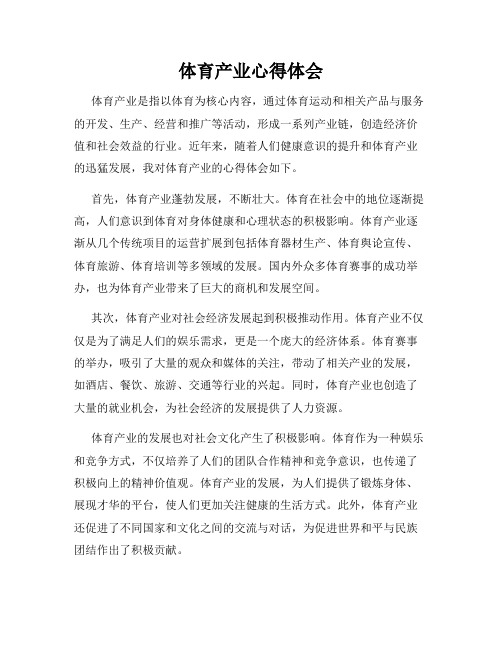 体育产业心得体会

体育产业是指以体育为核心内容，通过体育运动和相关产品与服务的开发、生产、经营和推广等活动，形成一系列产业链，创造经济价值和社会效益的行业。近年来，随着人们健康意识的提升和体育产业的迅猛发展，我对体育产业的心得体会如下。

首先，体育产业蓬勃发展，不断壮大。体育在社会中的地位逐渐提高，人们意识到体育对身体健康和心理状态的积极影响。体育产业逐渐从几个传统项目的运营扩展到包括体育器材生产、体育舆论宣传、体育旅游、体育培训等多领域的发展。国内外众多体育赛事的成功举办，也为体育产业带来了巨大的商机和发展空间。

其次，体育产业对社会经济发展起到积极推动作用。体育产业不仅仅是为了满足人们的娱乐需求，更是一个庞大的经济体系。体育赛事的举办，吸引了大量的观众和媒体的关注，带动了相关产业的发展，如酒店、餐饮、旅游、交通等行业的兴起。同时，体育产业也创造了大量的就业机会，为社会经济的发展提供了人力资源。

体育产业的发展也对社会文化产生了积极影响。体育作为一种娱乐和竞争方式，不仅培养了人们的团队合作精神和竞争意识，也传递了积极向上的精神价值观。体育产业的发展，为人们提供了锻炼身体、展现才华的平台，使人们更加关注健康的生活方式。此外，体育产业还促进了不同国家和文化之间的交流与对话，为促进世界和平与民族团结作出了积极贡献。